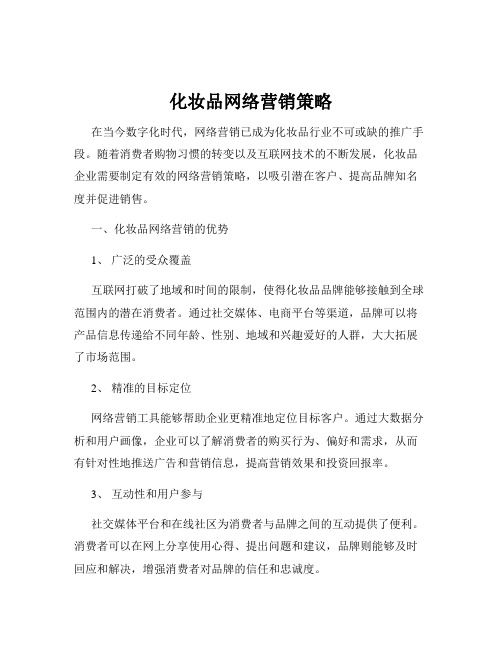 化妆品网络营销策略

在当今数字化时代，网络营销已成为化妆品行业不可或缺的推广手段。随着消费者购物习惯的转变以及互联网技术的不断发展，化妆品企业需要制定有效的网络营销策略，以吸引潜在客户、提高品牌知名度并促进销售。

一、化妆品网络营销的优势

1、 广泛的受众覆盖

互联网打破了地域和时间的限制，使得化妆品品牌能够接触到全球范围内的潜在消费者。通过社交媒体、电商平台等渠道，品牌可以将产品信息传递给不同年龄、性别、地域和兴趣爱好的人群，大大拓展了市场范围。

2、 精准的目标定位

网络营销工具能够帮助企业更精准地定位目标客户。通过大数据分析和用户画像，企业可以了解消费者的购买行为、偏好和需求，从而有针对性地推送广告和营销信息，提高营销效果和投资回报率。

3、 互动性和用户参与

社交媒体平台和在线社区为消费者与品牌之间的互动提供了便利。消费者可以在网上分享使用心得、提出问题和建议，品牌则能够及时回应和解决，增强消费者对品牌的信任和忠诚度。